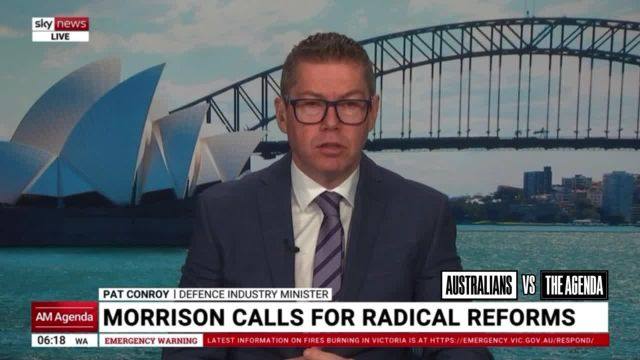 sky news
LIVE

AUSTRALIANS VS THE AGENDA

PAT CONROY | DEFENCE INDUSTRY MINISTER

AM Agenda

MORRISON CALLS FOR RADICAL REFORMS

06:18 WA

EMERGENCY WARNING

LATEST INFORMATION ON FIRES BURNING IN VICTORIA IS AT HTTPS://EMERGENCY.VIC.GOV.AU/RESPOND/